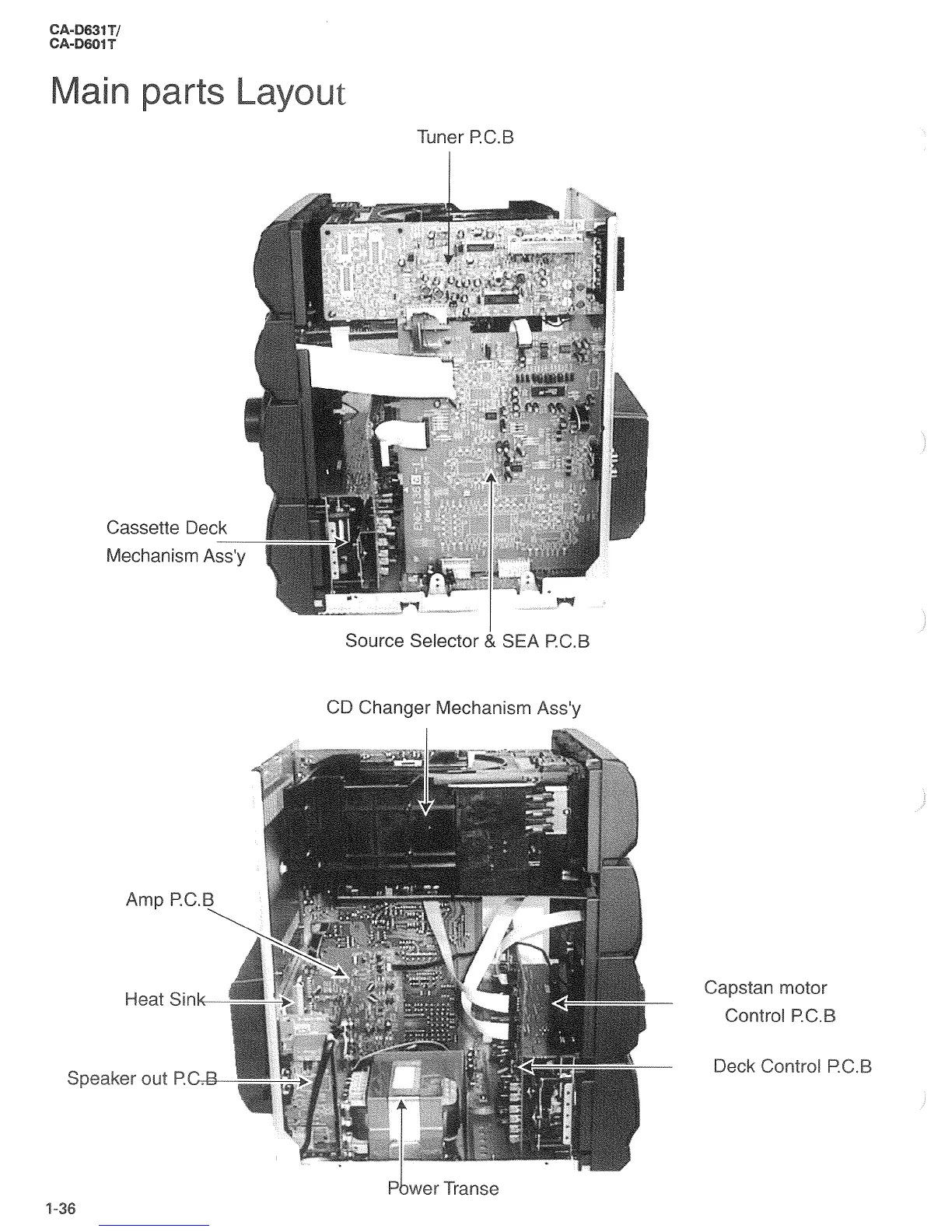 CA-D631T/
CA-D601T

Main parts Layout

Tuner P.C.B

Cassette Deck
Mechanism Ass'y

Source Selector & SEA P.C.B

CD Changer Mechanism Ass'y

Amp P.C.B

Heat Sink

Speaker out P.C.B

Capstan motor
Control P.C.B

Deck Control P.C.B

Power Transe

1-36